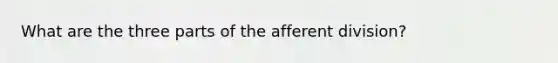 What are the three parts of the afferent division?